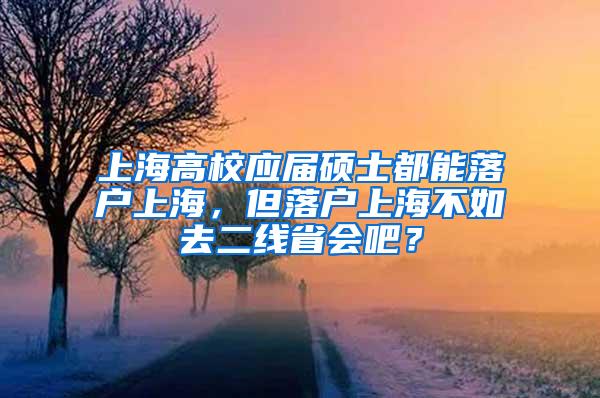 上海高校应届硕士都能落户上海，但落户上海不如去二线省会吧？